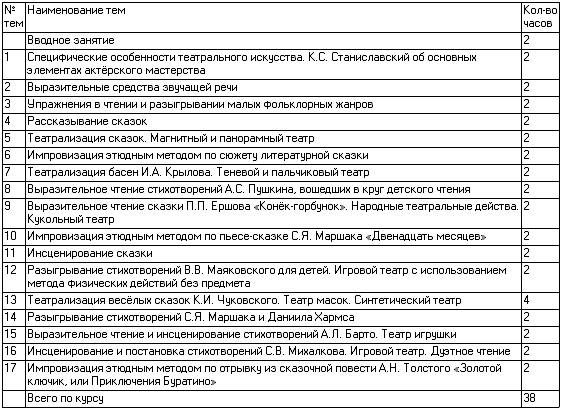 | № тем | Наименование тем | Кол-во часов |
|---|---|---|
| | Вводное занятие | 2 |
| 1 | Специфические особенности театрального искусства. К.С. Станиславский об основных элементах актёрского мастерства | 2 |
| 2 | Выразительные средства звучащей речи | 2 |
| 3 | Упражнения в чтении и разыгрывании малых фольклорных жанров | 2 |
| 4 | Рассказывание сказок | 2 |
| 5 | Театрализация сказок. Магнитный и панорамный театр | 2 |
| 6 | Импровизация этюдным методом по сюжету литературной сказки | 2 |
| 7 | Театрализация басен И.А. Крылова. Теневой и пальчиковый театр | 2 |
| 8 | Выразительное чтение стихотворений А.С. Пушкина, вошедших в круг детского чтения | 2 |
| 9 | Выразительное чтение сказки П.П. Ершова «Конёк-горбунок». Народные театральные действа. Кукольный театр | 2 |
| 10 | Импровизация этюдным методом по пьесе-сказке С.Я. Маршака «Двенадцать месяцев» | 2 |
| 11 | Инсценирование сказки | 2 |
| 12 | Разыгрывание стихотворений В.В. Маяковского для детей. Игровой театр с использованием метода физических действий без предмета | 2 |
| 13 | Театрализация весёлых сказок К.И. Чуковского. Театр масок. Синтетический театр | 4 |
| 14 | Разыгрывание стихотворений С.Я. Маршака и Даниила Хармса | 2 |
| 15 | Выразительное чтение и инсценирование стихотворений А.Л. Барто. Театр игрушки | 2 |
| 16 | Инсценирование и постановка стихотворений С.В. Михалкова. Игровой театр. Дуэтное чтение | 2 |
| 17 | Импровизация этюдным методом по отрывку из сказочной повести А.Н. Толстого «Золотой ключик, или Приключения Буратино» | 2 |
| | Всего по курсу | 38 |